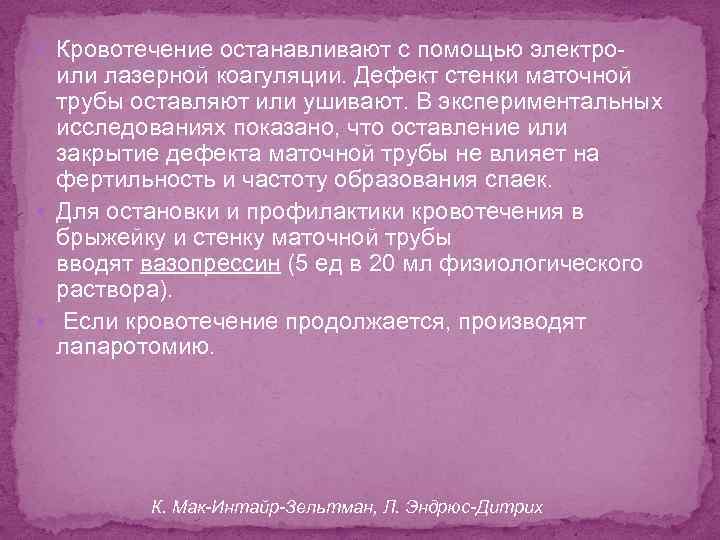 Кровотечение останавливают с помощью электро- или лазерной коагуляции. Дефект стенки маточной трубы оставляют или ушивают. В экспериментальных исследованиях показано, что оставление или закрытие дефекта маточной трубы не влияет на фертильность и частоту образования спаек.

Для остановки и профилактики кровотечения в брыжейку и стенку маточной трубы вводят вазопрессин (5 ед в 20 мл физиологического раствора).

Если кровотечение продолжается, производят лапаротомию.

К. Мак-Интайр-Зельтман, Л. Эндрюс-Дитрих